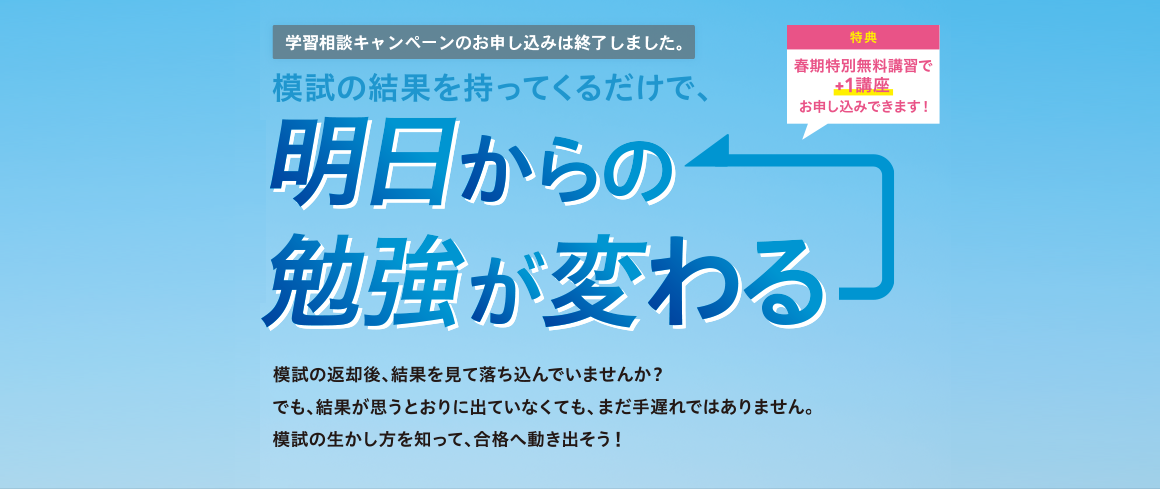 学習相談キャンペーンのお申し込みは終了しました。

特典
春期特別無料講習で
+1講座
お申し込みできます！

模試の結果を持ってくるだけで、

明日からの
勉強が変わる

模試の返却後、結果を見て落ち込んでいませんか？
でも、結果が思うとおりに出ていなくても、まだ手遅れではありません。
模試の生かし方を知って、合格へ動き出そう！